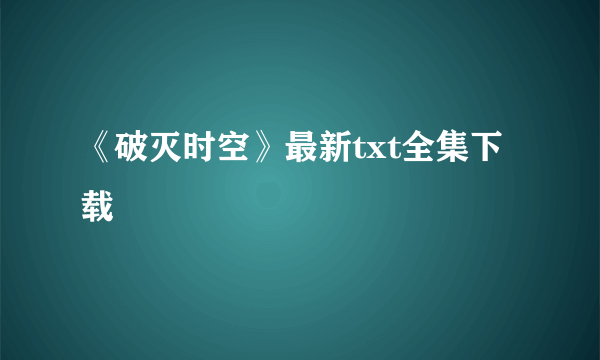 《破灭时空》最新txt全集下载